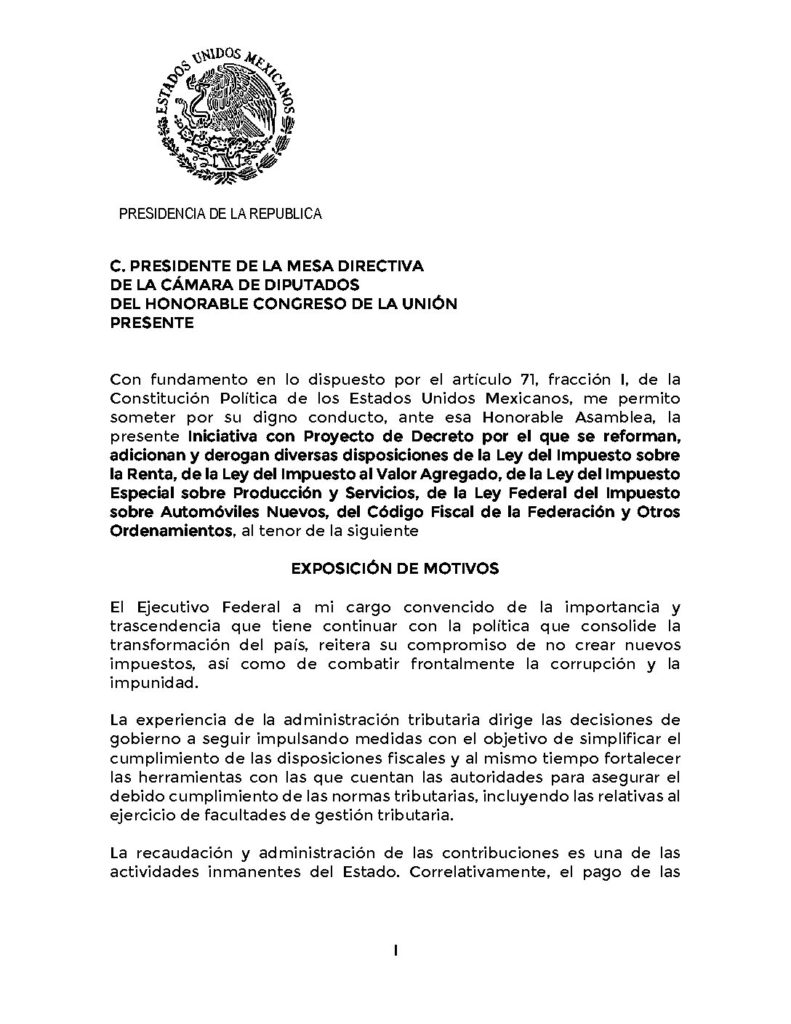 ESTADOS UNIDOS MEXICANOS

PRESIDENCIA DE LA REPUBLICA

C. PRESIDENTE DE LA MESA DIRECTIVA
DE LA CÁMARA DE DIPUTADOS
DEL HONORABLE CONGRESO DE LA UNIÓN
PRESENTE

Con fundamento en lo dispuesto por el artículo 71, fracción I, de la Constitución Política de los Estados Unidos Mexicanos, me permito someter por su digno conducto, ante esa Honorable Asamblea, la presente Iniciativa con Proyecto de Decreto por el que se reforman, adicionan y derogan diversas disposiciones de la Ley del Impuesto sobre la Renta, de la Ley del Impuesto al Valor Agregado, de la Ley del Impuesto Especial sobre Producción y Servicios, de la Ley Federal del Impuesto sobre Automóviles Nuevos, del Código Fiscal de la Federación y Otros Ordenamientos, al tenor de la siguiente

EXPOSICIÓN DE MOTIVOS

El Ejecutivo Federal a mi cargo convencido de la importancia y trascendencia que tiene continuar con la política que consolide la transformación del país, reitera su compromiso de no crear nuevos impuestos, así como de combatir frontalmente la corrupción y la impunidad.

La experiencia de la administración tributaria dirige las decisiones de gobierno a seguir impulsando medidas con el objetivo de simplificar el cumplimiento de las disposiciones fiscales y al mismo tiempo fortalecer las herramientas con las que cuentan las autoridades para asegurar el debido cumplimiento de las normas tributarias, incluyendo las relativas al ejercicio de facultades de gestión tributaria.

La recaudación y administración de las contribuciones es una de las actividades inmanentes del Estado. Correlativamente, el pago de las

I